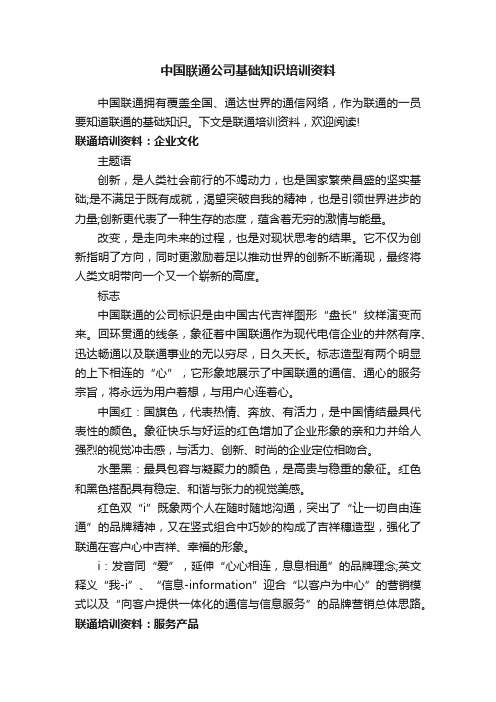 中国联通公司基础知识培训资料

中国联通拥有覆盖全国、通达世界的通信网络，作为联通的一员要知道联通的基础知识。下文是联通培训资料，欢迎阅读!

联通培训资料：企业文化

主题语

创新，是人类社会前行的不竭动力，也是国家繁荣昌盛的坚实基础;是不满足于既有成就，渴望突破自我的精神，也是引领世界进步的力量;创新更代表了一种生存的态度，蕴含着无穷的激情与能量。

改变，是走向未来的过程，也是对现状思考的结果。它不仅为创新指明了方向，同时更激励着足以推动世界的创新不断涌现，最终将人类文明带向一个又一个崭新的高度。

标志

中国联通的公司标识是由中国古代吉祥图形“盘长”纹样演变而来。回环贯通的线条，象征着中国联通作为现代电信企业的井然有序、迅达畅通以及联通事业的无以穷尽，日久天长。标志造型有两个明显的上下相连的“心”，它形象地展示了中国联通的通信、通心的服务宗旨，将永远为用户着想，与用户心连着心。

中国红：国旗色，代表热情、奔放、有活力，是中国情结最具代表性的颜色。象征快乐与好运的红色增加了企业形象的亲和力并给人强烈的视觉冲击感，与活力、创新、时尚的企业定位相吻合。

水墨黑：最具包容与凝聚力的颜色，是高贵与稳重的象征。红色和黑色搭配具有稳定、和谐与张力的视觉美感。

红色双“i”既象两个人在随时随地沟通，突出了“让一切自由连通”的品牌精神，又在竖式组合中巧妙的构成了吉祥穗造型，强化了联通在客户心中吉祥、幸福的形象。

i：发音同“爱”，延伸“心心相连，息息相通”的品牌理念;英文释义“我-i”、“信息-information”迎合“以客户为中心”的营销模式以及“向客户提供一体化的通信与信息服务”的品牌营销总体思路。

联通培训资料：服务产品